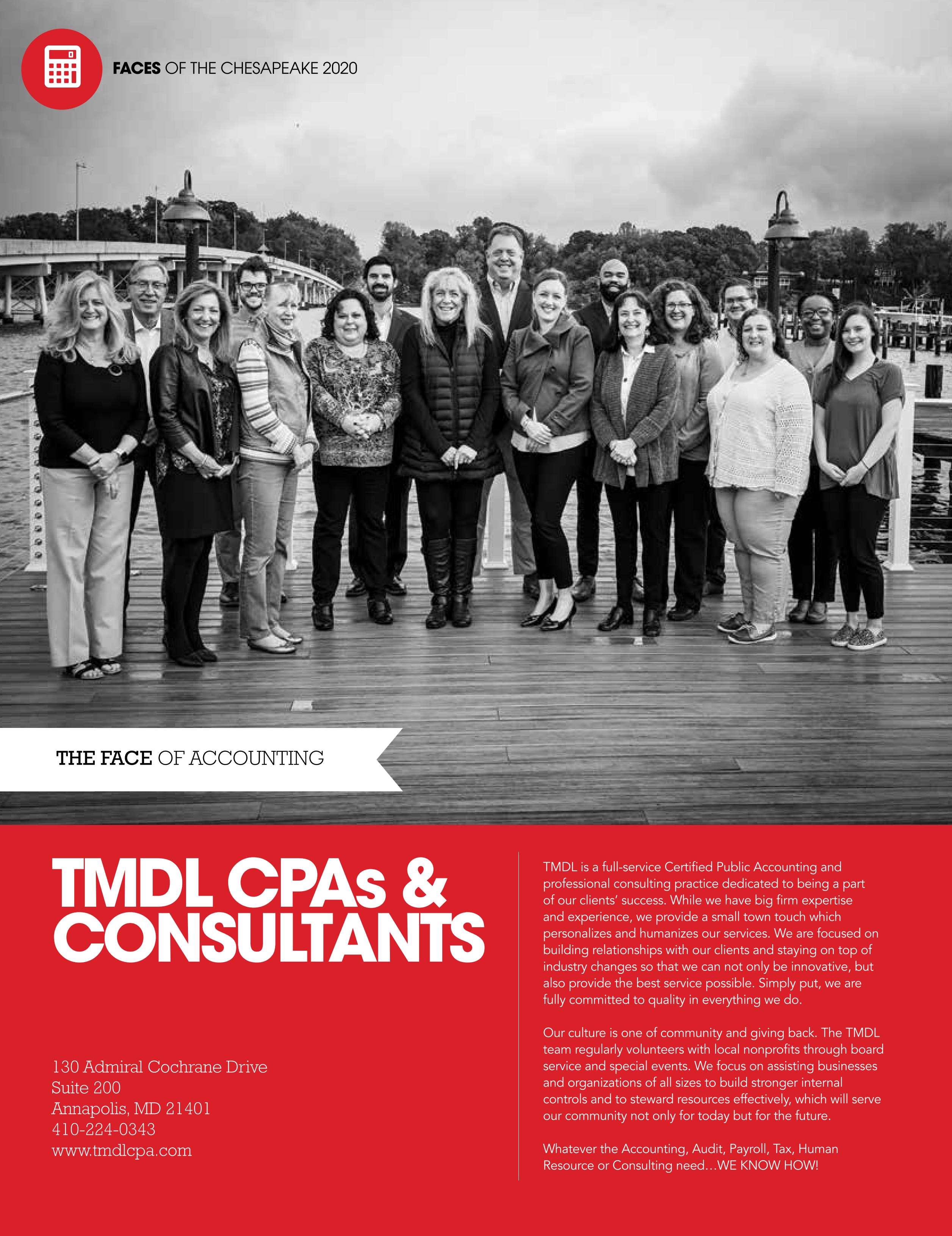 FACES OF THE CHESAPEAKE 2020

THE FACE OF ACCOUNTING

TMDL CPAs & CONSULTANTS

130 Admiral Cochrane Drive
Suite 200
Annapolis, MD 21401
410-224-0343
www.tmdlcpa.com

TMDL is a full-service Certified Public Accounting and professional consulting practice dedicated to being a part of our clients' success. While we have big firm expertise and experience, we provide a small town touch which personalizes and humanizes our services. We are focused on building relationships with our clients and staying on top of industry changes so that we can not only be innovative, but also provide the best service possible. Simply put, we are fully committed to quality in everything we do.

Our culture is one of community and giving back. The TMDL team regularly volunteers with local nonprofits through board service and special events. We focus on assisting businesses and organizations of all sizes to build stronger internal controls and to steward resources effectively, which will serve our community not only for today but for the future.

Whatever the Accounting, Audit, Payroll, Tax, Human Resource or Consulting need...WE KNOW HOW!